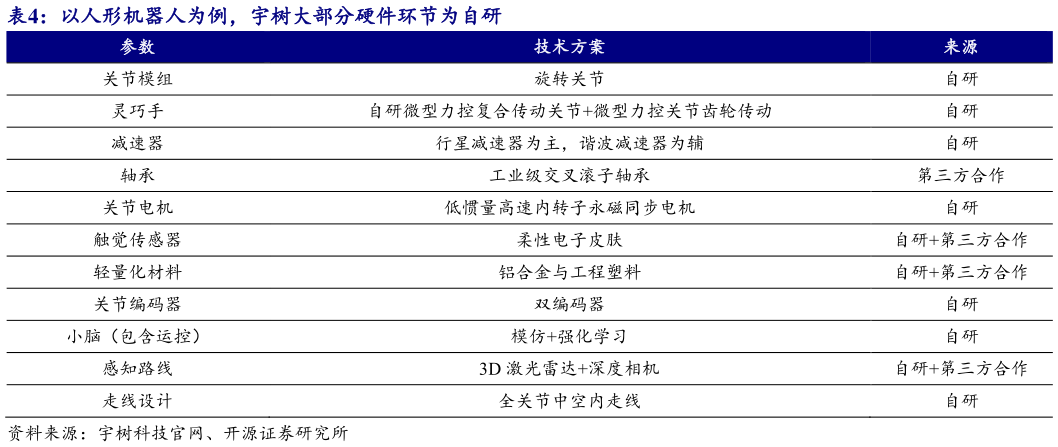 表4：以人形机器人为例，宇树大部分硬件环节为自研

| 参数 | 技术方案 | 来源 |
|---|---|---|
| 关节模组 | 旋转关节 | 自研 |
| 灵巧手 | 自研微型力控复合传动关节+微型力控关节齿轮传动 | 自研 |
| 减速器 | 行星减速器为主，谐波减速器为辅 | 自研 |
| 轴承 | 工业级交叉滚子轴承 | 第三方合作 |
| 关节电机 | 低惯量高速内转子永磁同步电机 | 自研 |
| 触觉传感器 | 柔性电子皮肤 | 自研+第三方合作 |
| 轻量化材料 | 铝合金与工程塑料 | 自研+第三方合作 |
| 关节编码器 | 双编码器 | 自研 |
| 小脑（包含运控） | 模仿+强化学习 | 自研 |
| 感知路线 | 3D 激光雷达+深度相机 | 自研+第三方合作 |
| 走线设计 | 全关节中空内走线 | 自研 |

资料来源：宇树科技官网、开源证券研究所